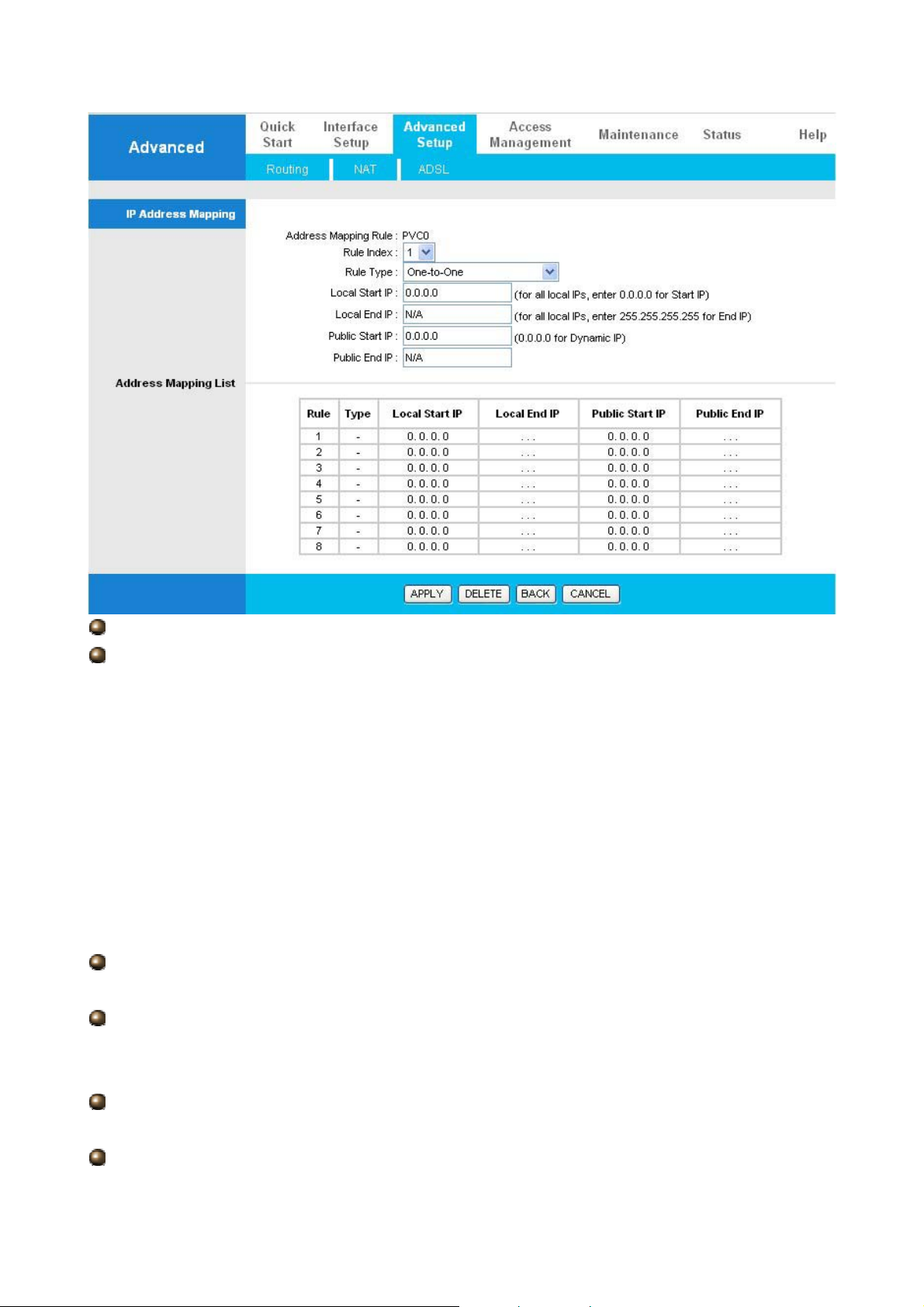 Advanced

Quick Start

Interface Setup

Advanced Setup

Access Management

Maintenance

Status

Help

Routing

NAT

ADSL

IP Address Mapping

Address Mapping Rule : PVC0

Rule Index : 1

Rule Type : One-to-One

Local Start IP : 0.0.0.0 (for all local IPs, enter 0.0.0.0 for Start IP)

Local End IP : N/A (for all local IPs, enter 255.255.255.255 for End IP)

Public Start IP : 0.0.0.0 (0.0.0.0 for Dynamic IP)

Public End IP : N/A

Address Mapping List

| Rule | Type | Local Start IP | Local End IP | Public Start IP | Public End IP |
|---|---|---|---|---|---|
| 1 | - | 0. 0. 0. 0 | . . . | 0. 0. 0. 0 | . . . |
| 2 | - | 0. 0. 0. 0 | . . . | 0. 0. 0. 0 | . . . |
| 3 | - | 0. 0. 0. 0 | . . . | 0. 0. 0. 0 | . . . |
| 4 | - | 0. 0. 0. 0 | . . . | 0. 0. 0. 0 | . . . |
| 5 | - | 0. 0. 0. 0 | . . . | 0. 0. 0. 0 | . . . |
| 6 | - | 0. 0. 0. 0 | . . . | 0. 0. 0. 0 | . . . |
| 7 | - | 0. 0. 0. 0 | . . . | 0. 0. 0. 0 | . . . |
| 8 | - | 0. 0. 0. 0 | . . . | 0. 0. 0. 0 | . . . |

APPLY DELETE BACK CANCEL